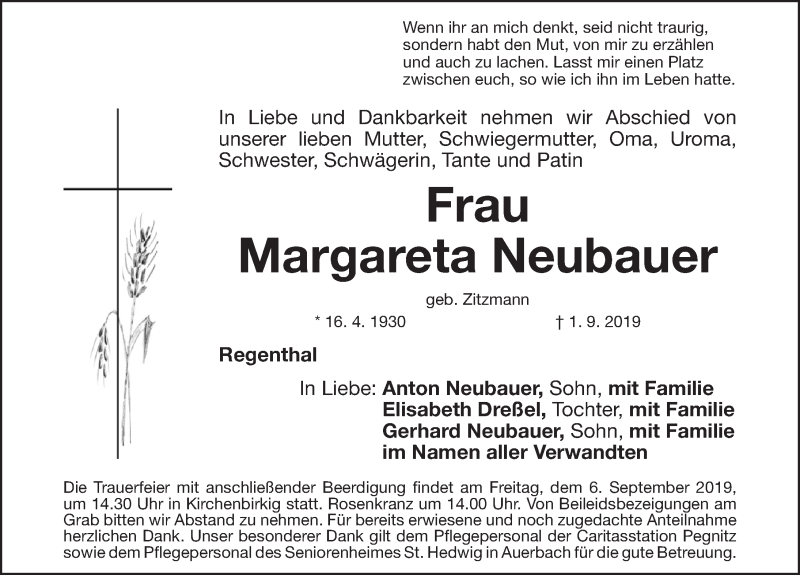 Wenn ihr an mich denkt, seid nicht traurig, sondern habt den Mut, von mir zu erzählen und auch zu lachen. Lasst mir einen Platz zwischen euch, so wie ich ihn im Leben hatte.

In Liebe und Dankbarkeit nehmen wir Abschied von unserer lieben Mutter, Schwiegermutter, Oma, Uroma, Schwester, Schwägerin, Tante und Patin

Frau
Margareta Neubauer

geb. Zitzmann

* 16. 4. 1930 † 1. 9. 2019

Regenthal

In Liebe: Anton Neubauer, Sohn, mit Familie
Elisabeth Dreßel, Tochter, mit Familie
Gerhard Neubauer, Sohn, mit Familie
im Namen aller Verwandten

Die Trauerfeier mit anschließender Beerdigung findet am Freitag, dem 6. September 2019, um 14.30 Uhr in Kirchenbirkig statt. Rosenkranz um 14.00 Uhr. Von Beileidsbezeigungen am Grab bitten wir Abstand zu nehmen. Für bereits erwiesene und noch zugedachte Anteilnahme herzlichen Dank. Unser besonderer Dank gilt dem Pflegepersonal der Caritasstation Pegnitz sowie dem Pflegepersonal des Seniorenheimes St. Hedwig in Auerbach für die gute Betreuung.